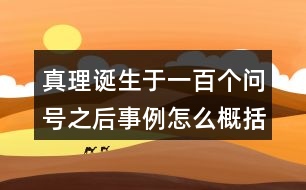 真理诞生于一百个问号之后事例怎么概括